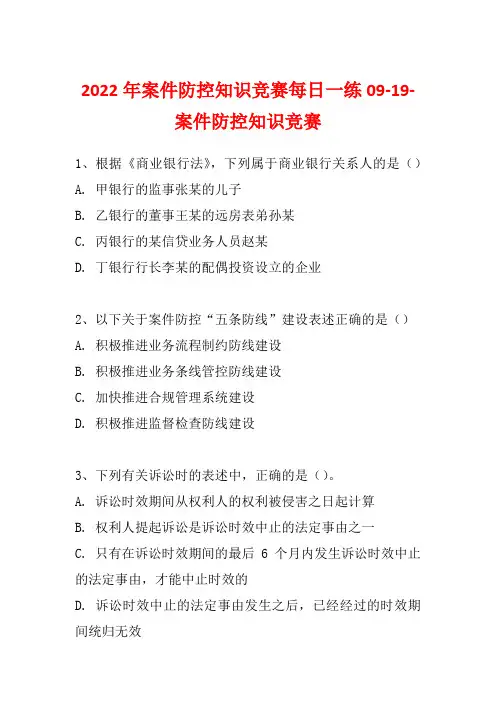 2022 年案件防控知识竞赛每日一练 09-19-案件防控知识竞赛

1、根据《商业银行法》，下列属于商业银行关系人的是（）
A. 甲银行的监事张某的儿子
B. 乙银行的董事王某的远房表弟孙某
C. 丙银行的某信贷业务人员赵某
D. 丁银行行长李某的配偶投资设立的企业

2、以下关于案件防控“五条防线”建设表述正确的是（）
A. 积极推进业务流程制约防线建设
B. 积极推进业务条线管控防线建设
C. 加快推进合规管理系统建设
D. 积极推进监督检查防线建设

3、下列有关诉讼时的表述中，正确的是（）。
A. 诉讼时效期间从权利人的权利被侵害之日起计算
B. 权利人提起诉讼是诉讼时效中止的法定事由之一
C. 只有在诉讼时效期间的最后 6 个月内发生诉讼时效中止的法定事由，才能中止时效的
D. 诉讼时效中止的法定事由发生之后，已经经过的时效期间统归无效